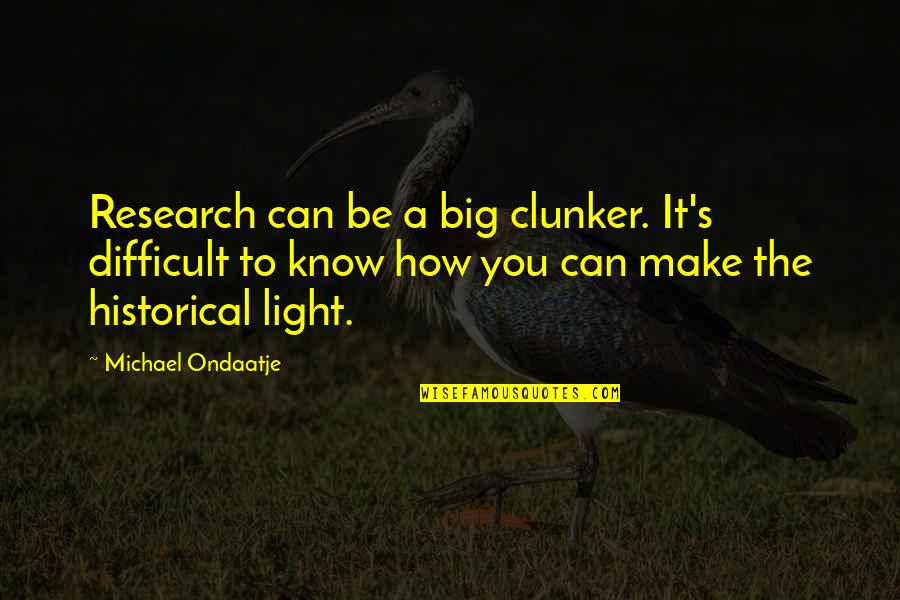 Research can be a big clunker. It's difficult to know how you can make the historical light.

~ Michael Ondaatje

WISEFAMOUSQUOTES.COM